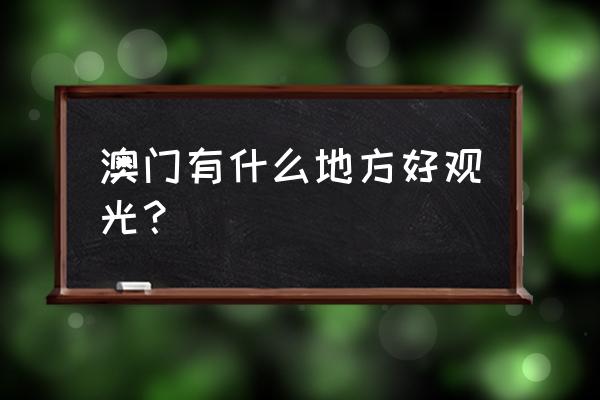 澳门有什么地方好观光？